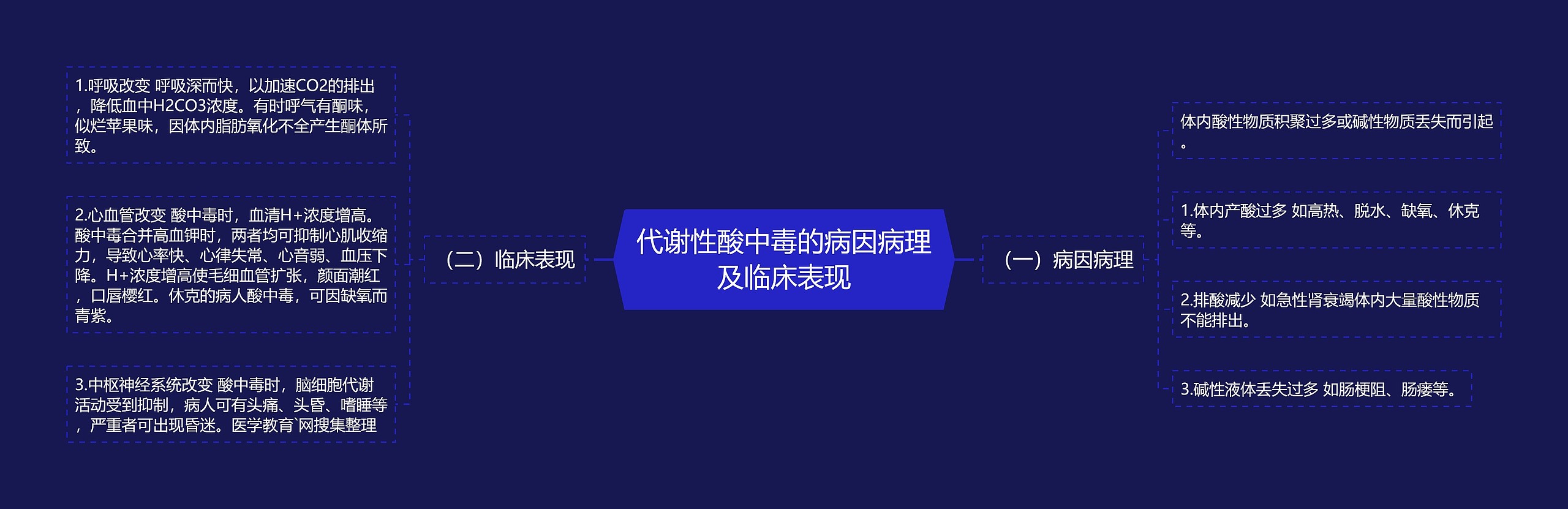 代谢性酸中毒的病因病理及临床表现

（一）病因病理

体内酸性物质积聚过多或碱性物质丢失而引起。

1.体内产酸过多 如高热、脱水、缺氧、休克等。

2.排酸减少 如急性肾衰竭体内大量酸性物质不能排出。

3.碱性液体丢失过多 如肠梗阻、肠瘘等。

（二）临床表现

1.呼吸改变 呼吸深而快，以加速CO2的排出，降低血中H2CO3浓度。有时呼气有酮味，似烂苹果味，因体内脂肪氧化不全产生酮体所致。

2.心血管改变 酸中毒时，血清H+浓度增高。酸中毒合并高血钾时，两者均可抑制心肌收缩力，导致心率快、心律失常、心音弱、血压下降。H+浓度增高使毛细血管扩张，颜面潮红，口唇樱红。休克的病人酸中毒，可因缺氧而青紫。

3.中枢神经系统改变 酸中毒时，脑细胞代谢活动受到抑制，病人可有头痛、头昏、嗜睡等，严重者可出现昏迷。医学教育`网搜集整理